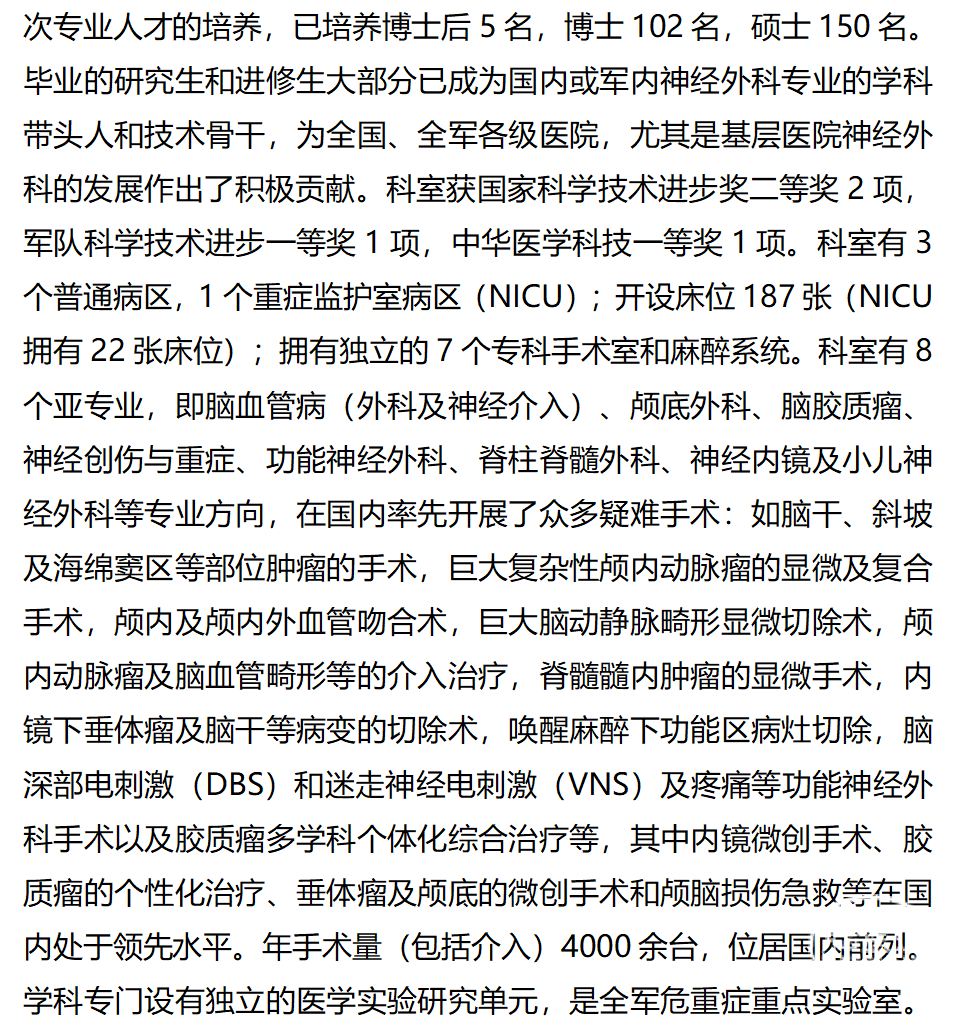 次专业人才的培养，已培养博士后 5 名，博士 102 名，硕士 150 名。毕业的研究生和进修生大部分已成为国内或军内神经外科专业的学科带头人和技术骨干，为全国、全军各级医院，尤其是基层医院神经外科的发展作出了积极贡献。科室获国家科学技术进步奖二等奖 2 项，军队科学技术进步一等奖 1 项，中华医学科技一等奖 1 项。科室有 3 个普通病区，1 个重症监护室病区（NICU）；开设床位 187 张（NICU 拥有 22 张床位）；拥有独立的 7 个专科手术室和麻醉系统。科室有 8 个亚专业，即脑血管病（外科及神经介入）、颅底外科、脑胶质瘤、神经创伤与重症、功能神经外科、脊柱脊髓外科、神经内镜及小儿神经外科等专业方向，在国内率先开展了众多疑难手术：如脑干、斜坡及海绵窦区等部位肿瘤的手术，巨大复杂性颅内动脉瘤的显微及复合手术，颅内及颅内外血管吻合术，巨大脑动静脉畸形显微切除术，颅内动脉瘤及脑血管畸形等的介入治疗，脊髓髓内肿瘤的显微手术，内镜下垂体瘤及脑干等病变的切除术，唤醒麻醉下功能区病灶切除，脑深部电刺激（DBS）和迷走神经电刺激（VNS）及疼痛等功能神经外科手术以及胶质瘤多学科个体化综合治疗等，其中内镜微创手术、胶质瘤的个性化治疗、垂体瘤及颅底的微创手术和颅脑损伤急救等在国内处于领先水平。年手术量（包括介入）4000 余台，位居国内前列。学科专门设有独立的医学实验研究单元，是全军危重症重点实验室。